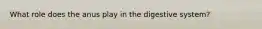 What role does the anus play in the digestive system?